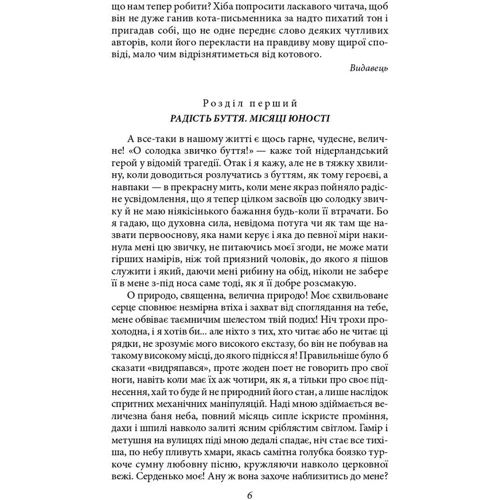 що нам тепер робити? Хіба попросити ласкавого читача, щоб він не дуже ганив кота-письменника за надто пихатий тон і пригадав собі, що не одне переднє слово деяких чутливих авторів, коли його перекласти на правдиву мову щирої сповіді, мало чим відрізнятиметься від котового.

Видавець

Розділ перший
РАДІСТЬ БУТТЯ. МІСЯЦІ ЮНОСТІ

А все-таки в нашому житті є щось гарне, чудесне, величне! «О солодка звичко буття!» — каже той нідерландський герой у відомій трагедії. Отак і я кажу, але не в тяжку хвилину, коли доводиться розлучатись з буттям, як тому героєві, а навпаки — в прекрасну мить, коли мене якраз пойняло радісне усвідомлення, що я тепер цілком засвоїв цю солодку звичку й не маю ніякісінького бажання будь-коли її втрачати. Бо я гадаю, що духовна сила, невідома потуга чи як там ще назвати первооснову, яка нами керує і яка до певної міри накинула мені цю звичку, не питаючись моєї згоди, не може мати гірших намірів, ніж той приязний чоловік, до якого я пішов служити і який, даючи мені рибину на обід, ніколи не забере її в мене з-під носа саме тоді, як я її добре розсмакую.

О природо, священна, велична природо! Моє схвильоване серце сповнює незмірна втіха і захват від споглядання на тебе, мене обвіває таємничим шелестом твій подих! Ніч трохи прохолодна, і я хотів би... але ніхто з тих, хто читає або не читає ці рядки, не зрозуміє мого високого екстазу, бо він не побував на такому високому місці, до якого піднісся я! Правильніше було б сказати «видряпався», проте жоден поет не говорить про свої ноги, навіть коли має їх аж чотири, як я, а тільки про своє піднесення, хай то буде й не природний його стан, а лише наслідок спритних механічних маніпуляцій. Наді мною здіймається величезна баня неба, повний місяць сипле іскристе проміння, дахи і шпилі навколо залиті ясним сріблястим світлом. Гамір і метушня на вулицях піді мною дедалі спадає, ніч стає все тихіша, по небу пливуть хмари, якась самітна голубка боязко туркоче сумну любовну пісню, кружляючи навколо церковної вежі. Серденько моє! Ану ж вона захоче наблизитись до мене?

6